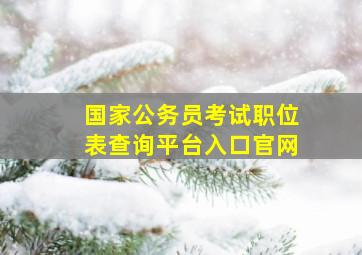 国家公务员考试职位表查询平台入口官网